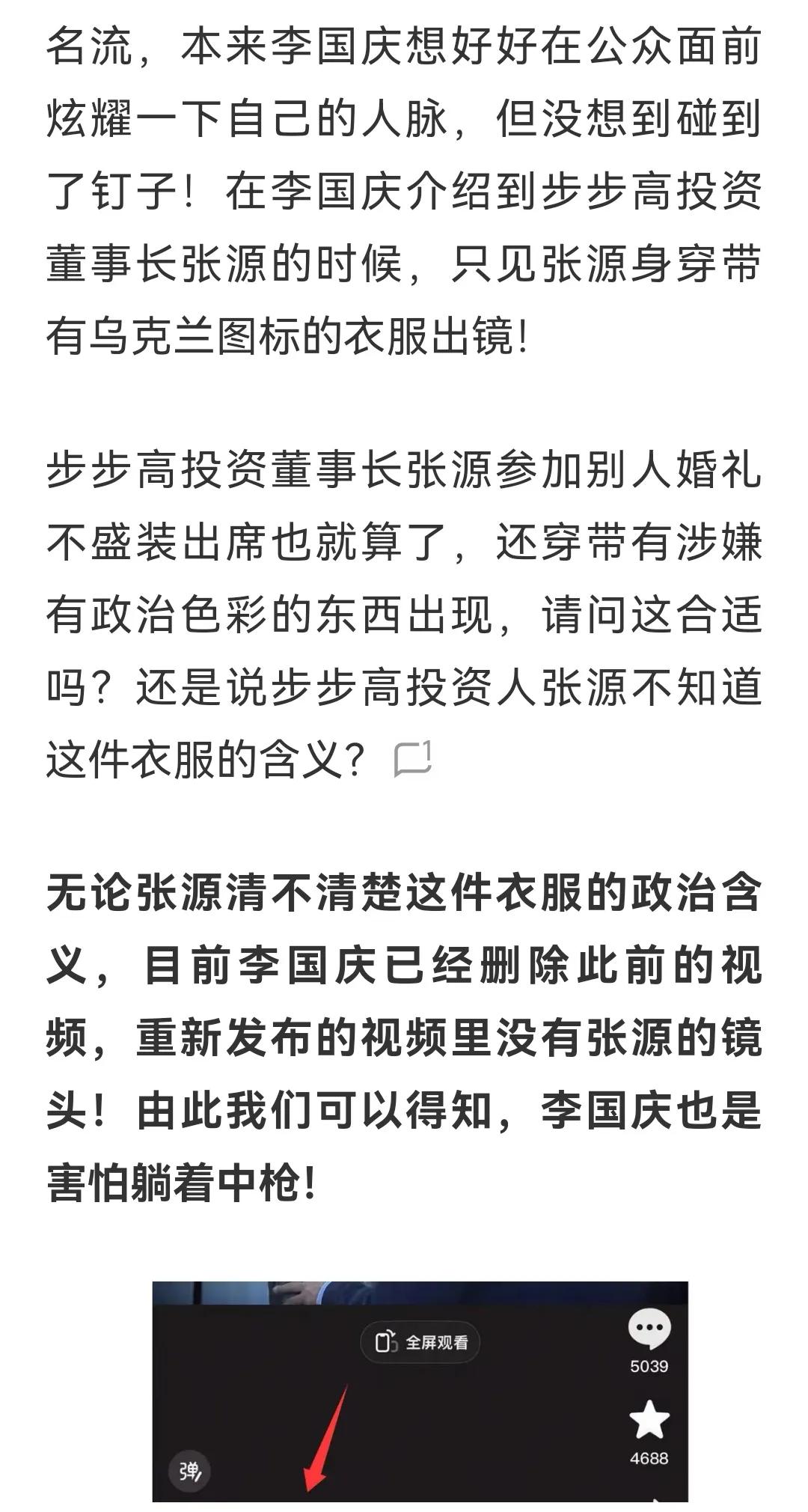 名流，本来李国庆想好好在公众面前炫耀一下自己的人脉，但没想到碰到了钉子！在李国庆介绍到步步高投资董事长张源的时候，只见张源身穿带有乌克兰图标的衣服出镜！

步步高投资董事长张源参加别人婚礼不盛装出席也就算了，还穿带有涉嫌有政治色彩的东西出现，请问这合适吗？还是说步步高投资人张源不知道这件衣服的含义？ 1

无论张源清不清楚这件衣服的政治含义，目前李国庆已经删除此前的视频，重新发布的视频里没有张源的镜头！由此我们可以得知，李国庆也是害怕躺着中枪！

全屏观看

5039

4688

弹